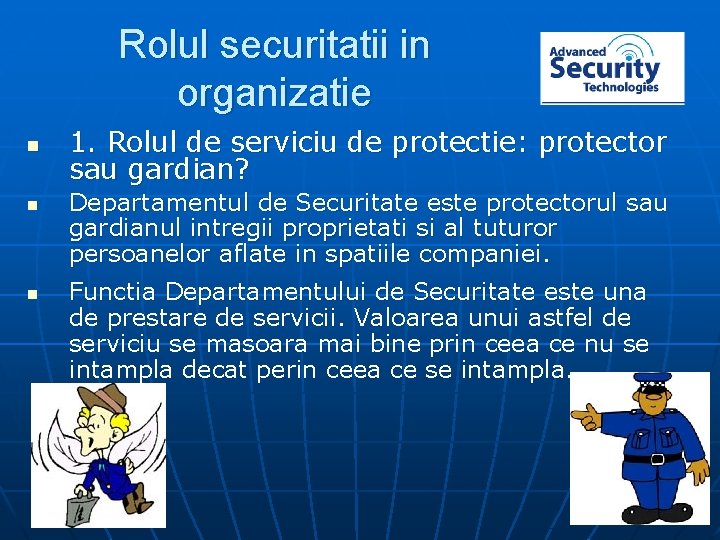 Rolul securitatii in organizatie

Advanced
Security
Technologies

• 1. Rolul de serviciu de protectie: protector sau gardian?
• Departamentul de Securitate este protectorul sau gardianul intregii proprietati si al tuturor persoanelor aflate in spatiile companiei.
• Functia Departamentului de Securitate este una de prestare de servicii. Valoarea unui astfel de serviciu se masoara mai bine prin ceea ce nu se intampla decat perin ceea ce se intampla.